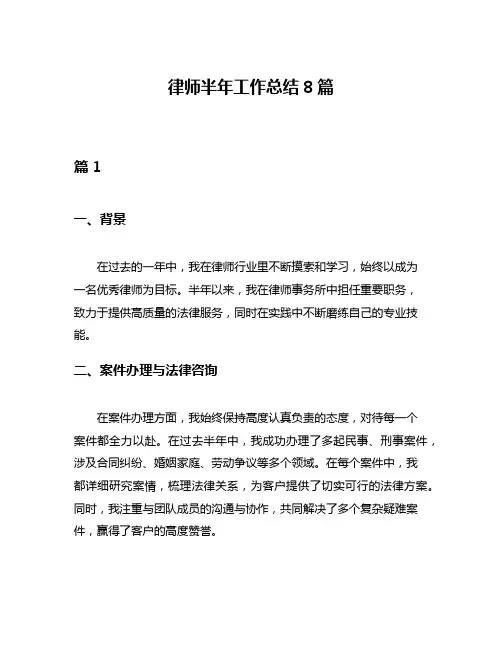 律师半年工作总结 8 篇

篇 1

一、背景

在过去的一年中，我在律师行业里不断摸索和学习，始终以成为一名优秀律师为目标。半年以来，我在律师事务所中担任重要职务，致力于提供高质量的法律服务，同时在实践中不断磨练自己的专业技能。

二、案件办理与法律咨询

在案件办理方面，我始终保持高度认真负责的态度，对待每一个案件都全力以赴。在过去半年中，我成功办理了多起民事、刑事案件，涉及合同纠纷、婚姻家庭、劳动争议等多个领域。在每个案件中，我都详细研究案情，梳理法律关系，为客户提供了切实可行的法律方案。同时，我注重与团队成员的沟通与协作，共同解决了多个复杂疑难案件，赢得了客户的高度赞誉。